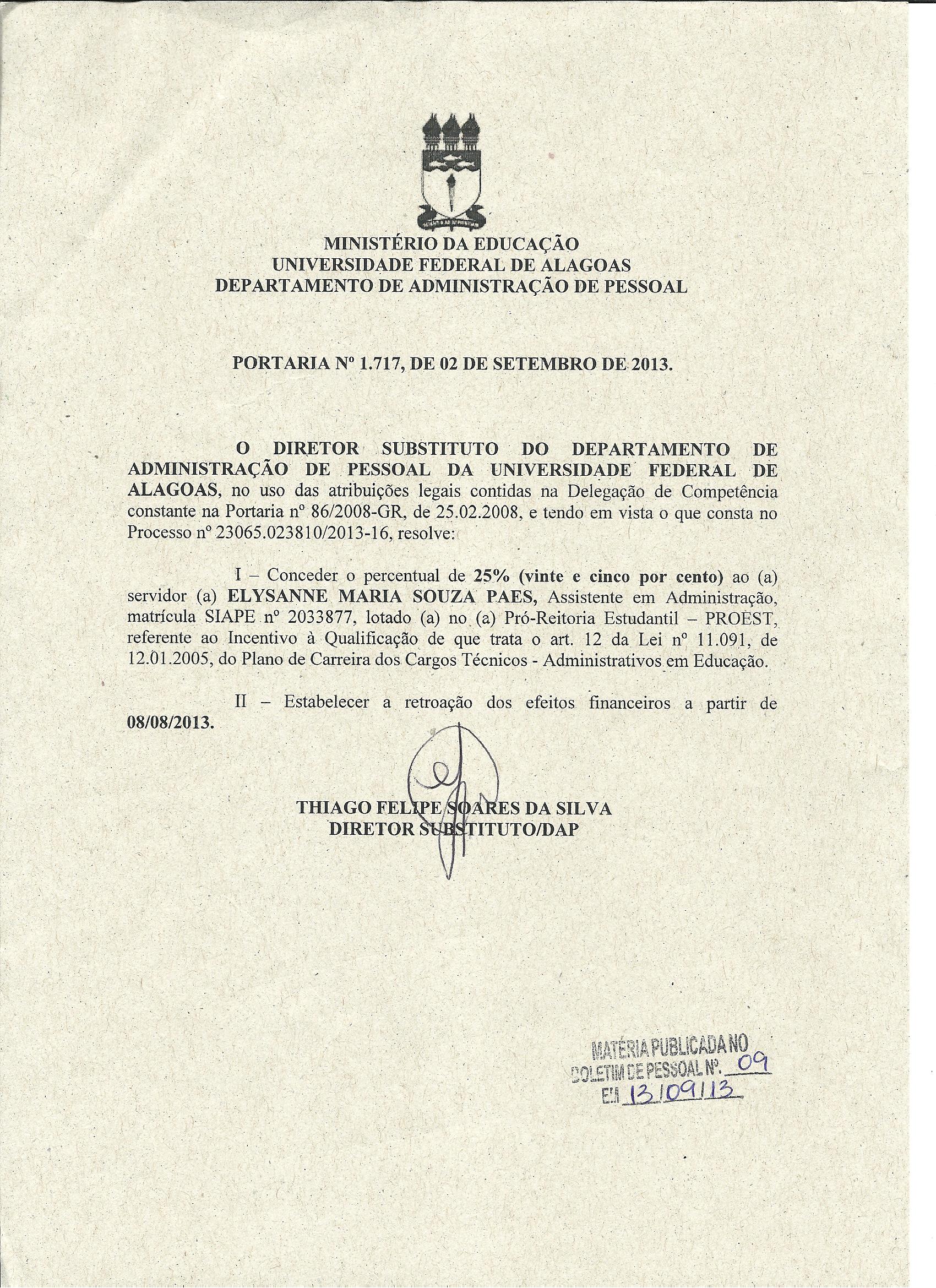 MINISTÉRIO DA EDUCAÇÃO
UNIVERSIDADE FEDERAL DE ALAGOAS
DEPARTAMENTO DE ADMINISTRAÇÃO DE PESSOAL

PORTARIA Nº 1.717, DE 02 DE SETEMBRO DE 2013.

O DIRETOR SUBSTITUTO DO DEPARTAMENTO DE ADMINISTRAÇÃO DE PESSOAL DA UNIVERSIDADE FEDERAL DE ALAGOAS, no uso das atribuições legais contidas na Delegação de Competência constante na Portaria nº 86/2008-GR, de 25.02.2008, e tendo em vista o que consta no Processo nº 23065.023810/2013-16, resolve:

I – Conceder o percentual de 25% (vinte e cinco por cento) ao (a) servidor (a) ELYSANNE MARIA SOUZA PAES, Assistente em Administração, matrícula SIAPE nº 2033877, lotado (a) no (a) Pró-Reitoria Estudantil – PROEST, referente ao Incentivo à Qualificação de que trata o art. 12 da Lei nº 11.091, de 12.01.2005, do Plano de Carreira dos Cargos Técnicos - Administrativos em Educação.

II – Estabelecer a retroação dos efeitos financeiros a partir de 08/08/2013.

THIAGO FELIPE SOARES DA SILVA
DIRETOR SUBSTITUTO/DAP

MATÉRIA PUBLICADA NO
BOLETIM DE PESSOAL Nº. 09
EM 13/09/13